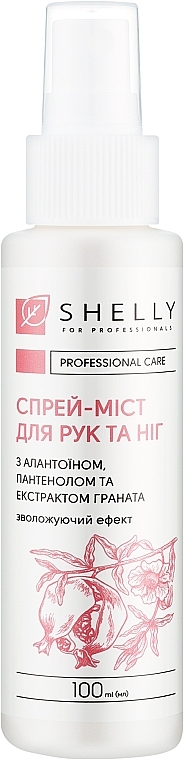 SHELLY
FOR PROFESSIONALS

PROFESSIONAL CARE

СПРЕЙ-МІСТ ДЛЯ РУК ТА НІГ

З АЛАНТОЇНОМ, ПАНТЕНОЛОМ ТА ЕКСТРАКТОМ ГРАНАТА

зволожуючий ефект

100 ml (мл)